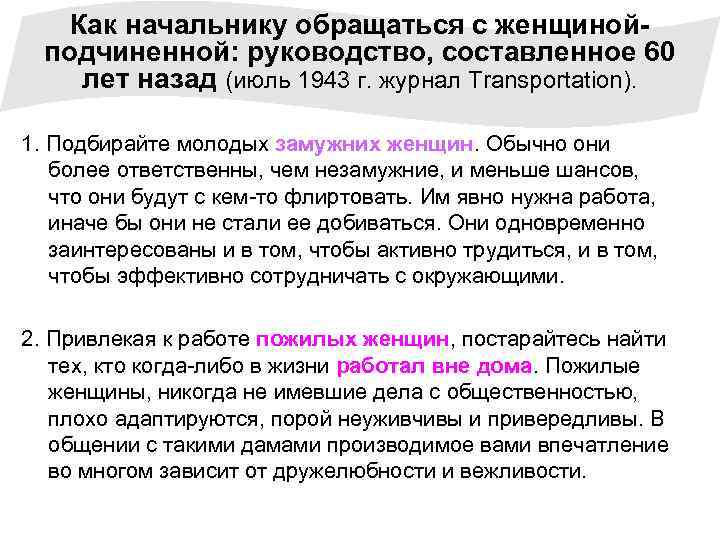 Как начальнику обращаться с женщиной-подчиненной: руководство, составленное 60 лет назад (июль 1943 г. журнал Transportation).

1. Подбирайте молодых замужних женщин. Обычно они более ответственны, чем незамужние, и меньше шансов, что они будут с кем-то флиртовать. Им явно нужна работа, иначе бы они не стали ее добиваться. Они одновременно заинтересованы и в том, чтобы активно трудиться, и в том, чтобы эффективно сотрудничать с окружающими.

2. Привлекая к работе пожилых женщин, постарайтесь найти тех, кто когда-либо в жизни работал вне дома. Пожилые женщины, никогда не имевшие дела с общественностью, плохо адаптируются, порой неуживчивы и привередливы. В общении с такими дамами производимое вами впечатление во многом зависит от дружелюбности и вежливости.